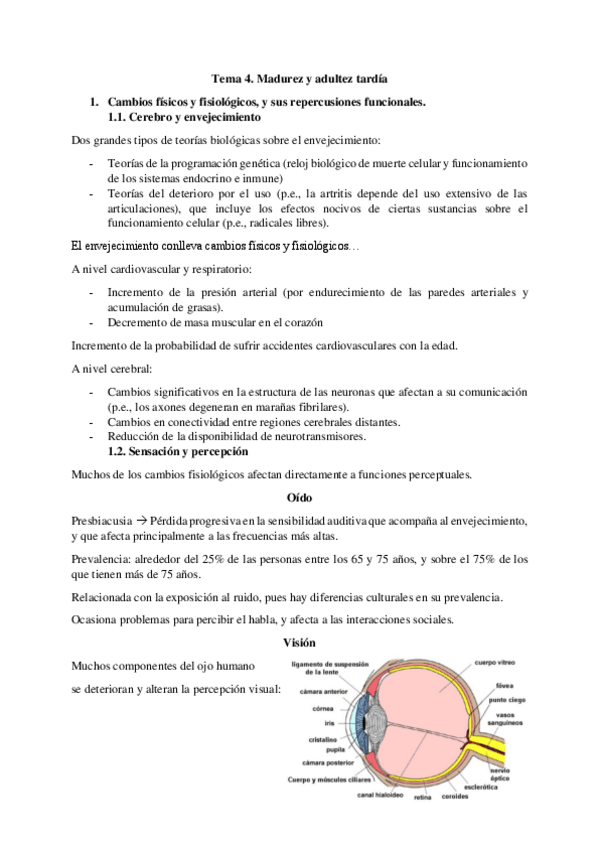 Tema 4. Madurez y adultez tardía

1. Cambios físicos y fisiológicos, y sus repercusiones funcionales.
1.1. Cerebro y envejecimiento

Dos grandes tipos de teorías biológicas sobre el envejecimiento:

- Teorías de la programación genética (reloj biológico de muerte celular y funcionamiento de los sistemas endocrino e inmune)
- Teorías del deterioro por el uso (p.e., la artritis depende del uso extensivo de las articulaciones), que incluye los efectos nocivos de ciertas sustancias sobre el funcionamiento celular (p.e., radicales libres).

El envejecimiento conlleva cambios físicos y fisiológicos…

A nivel cardiovascular y respiratorio:

- Incremento de la presión arterial (por endurecimiento de las paredes arteriales y acumulación de grasas).
- Decremento de masa muscular en el corazón

Incremento de la probabilidad de sufrir accidentes cardiovasculares con la edad.

A nivel cerebral:

- Cambios significativos en la estructura de las neuronas que afectan a su comunicación (p.e., los axones degeneran en marañas fibrilares).
- Cambios en conectividad entre regiones cerebrales distantes.
- Reducción de la disponibilidad de neurotransmisores.

1.2. Sensación y percepción

Muchos de los cambios fisiológicos afectan directamente a funciones perceptuales.

Oído

Presbiacusia → Pérdida progresiva en la sensibilidad auditiva que acompaña al envejecimiento, y que afecta principalmente a las frecuencias más altas.

Prevalencia: alrededor del 25% de las personas entre los 65 y 75 años, y sobre el 75% de los que tienen más de 75 años.

Relacionada con la exposición al ruido, pues hay diferencias culturales en su prevalencia.

Ocasiona problemas para percibir el habla, y afecta a las interacciones sociales.

Visión

Muchos componentes del ojo humano se deterioran y alteran la percepción visual:

ligamento de suspensión de la lente
cámara anterior
córnea
iris
cristalino
pupila
cámara posterior
Cuerpo y músculos ciliares
canal hialoideo
retina
coroides
esclerótica
nervio óptico
vasos sanguíneos
punto ciego
fóvea
cuerpo vítreo